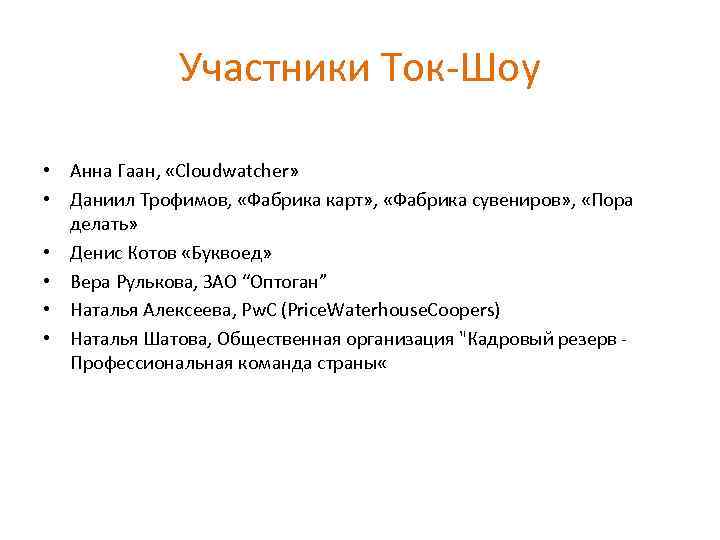 Участники Ток-Шоу

• Анна Гаан, «Cloudwatcher»
• Даниил Трофимов, «Фабрика карт», «Фабрика сувениров», «Пора делать»
• Денис Котов «Буквоед»
• Вера Рулькова, ЗАО “Оптоган”
• Наталья Алексеева, PwC (PriceWaterhouseCoopers)
• Наталья Шатова, Общественная организация "Кадровый резерв - Профессиональная команда страны«